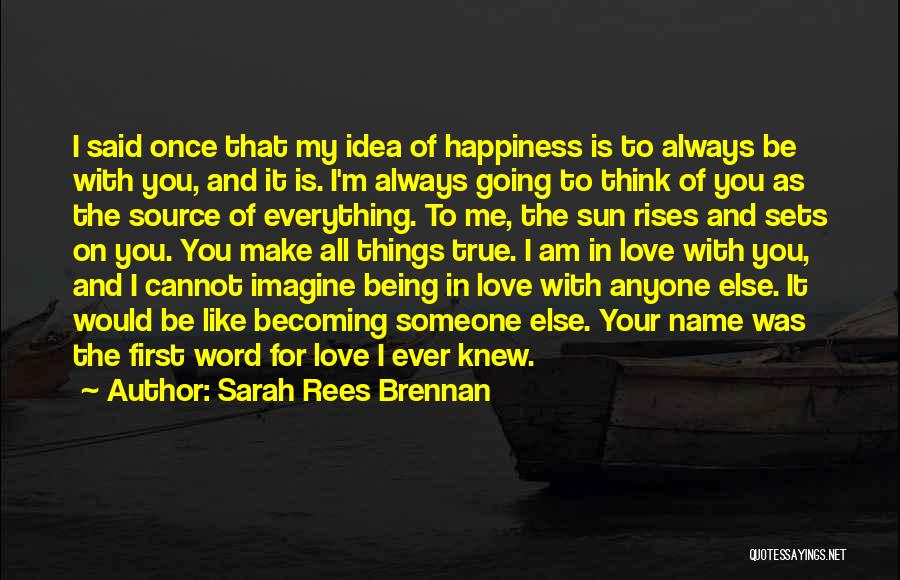 I said once that my idea of happiness is to always be with you, and it is. I'm always going to think of you as the source of everything. To me, the sun rises and sets on you. You make all things true. I am in love with you, and I cannot imagine being in love with anyone else. It would be like becoming someone else. Your name was the first word for love I ever knew.

Author: Sarah Rees Brennan

QUOTESSAYINGS.NET